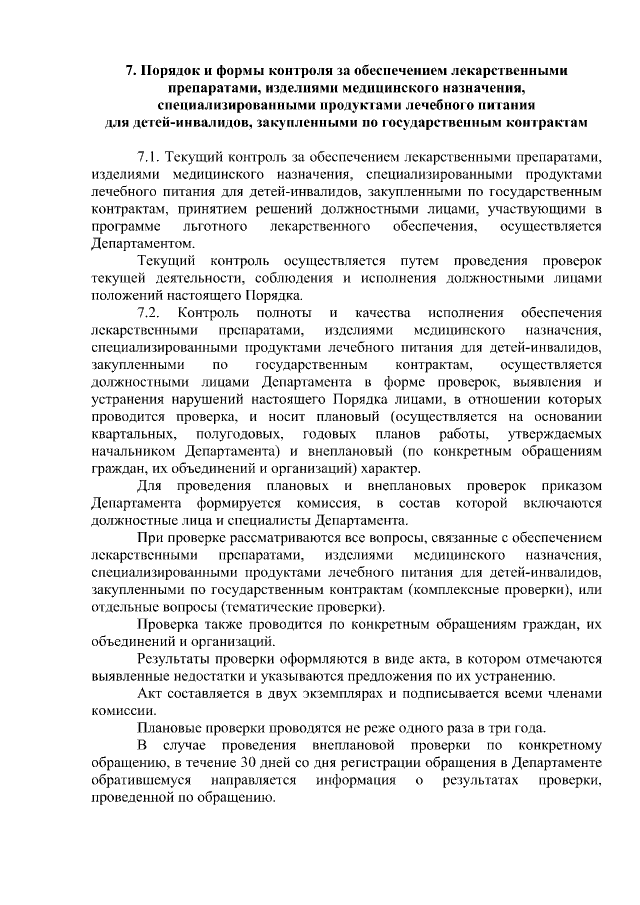 7. Порядок и формы контроля за обеспечением лекарственными препаратами, изделиями медицинского назначения, специализированными продуктами лечебного питания для детей-инвалидов, закупленными по государственным контрактам

7.1. Текущий контроль за обеспечением лекарственными препаратами, изделиями медицинского назначения, специализированными продуктами лечебного питания для детей-инвалидов, закупленными по государственным контрактам, принятием решений должностными лицами, участвующими в программе льготного лекарственного обеспечения, осуществляется Департаментом.

Текущий контроль осуществляется путем проведения проверок текущей деятельности, соблюдения и исполнения должностными лицами положений настоящего Порядка.

7.2. Контроль полноты и качества исполнения обеспечения лекарственными препаратами, изделиями медицинского назначения, специализированными продуктами лечебного питания для детей-инвалидов, закупленными по государственным контрактам, осуществляется должностными лицами Департамента в форме проверок, выявления и устранения нарушений настоящего Порядка лицами, в отношении которых проводится проверка, и носит плановый (осуществляется на основании квартальных, полугодовых, годовых планов работы, утверждаемых начальником Департамента) и внеплановый (по конкретным обращениям граждан, их объединений и организаций) характер.

Для проведения плановых и внеплановых проверок приказом Департамента формируется комиссия, в состав которой включаются должностные лица и специалисты Департамента.

При проверке рассматриваются все вопросы, связанные с обеспечением лекарственными препаратами, изделиями медицинского назначения, специализированными продуктами лечебного питания для детей-инвалидов, закупленными по государственным контрактам (комплексные проверки), или отдельные вопросы (тематические проверки).

Проверка также проводится по конкретным обращениям граждан, их объединений и организаций.

Результаты проверки оформляются в виде акта, в котором отмечаются выявленные недостатки и указываются предложения по их устранению.

Акт составляется в двух экземплярах и подписывается всеми членами комиссии.

Плановые проверки проводятся не реже одного раза в три года.

В случае проведения внеплановой проверки по конкретному обращению, в течение 30 дней со дня регистрации обращения в Департаменте обратившемуся направляется информация о результатах проверки, проведенной по обращению.